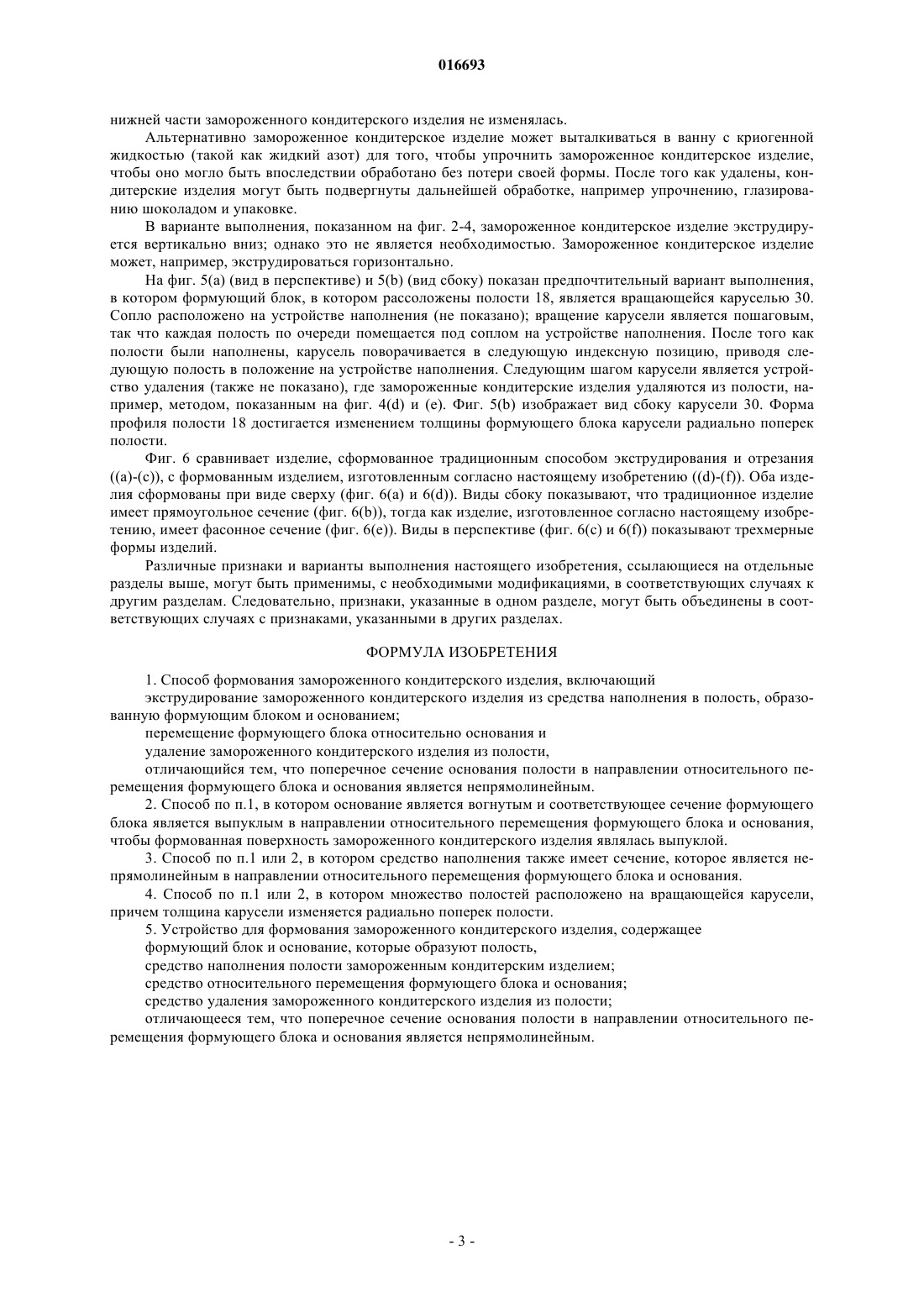 016693

нижней части замороженного кондитерского изделия не изменялась.

Альтернативно замороженное кондитерское изделие может выталкиваться в ванну с криогенной жидкостью (такой как жидкий азот) для того, чтобы упрочнить замороженное кондитерское изделие, чтобы оно могло быть впоследствии обработано без потери своей формы. После того как удалены, кондитерские изделия могут быть подвергнуты дальнейшей обработке, например упрочнению, глазированию шоколадом и упаковке.

В варианте выполнения, показанном на фиг. 2-4, замороженное кондитерское изделие экструдируется вертикально вниз; однако это не является необходимостью. Замороженное кондитерское изделие может, например, экструдироваться горизонтально.

На фиг. 5(a) (вид в перспективе) и 5(b) (вид сбоку) показан предпочтительный вариант выполнения, в котором формующий блок, в котором рассоложены полости 18, является вращающейся каруселью 30. Сопло расположено на устройстве наполнения (не показано); вращение карусели является пошаговым, так что каждая полость по очереди помещается под соплом на устройстве наполнения. После того как полости были наполнены, карусель поворачивается в следующую индексную позицию, приводя следующую полость в положение на устройстве наполнения. Следующим шагом карусели является устройство удаления (также не показано), где замороженные кондитерские изделия удаляются из полости, например, методом, показанным на фиг. 4(d) и (e). Фиг. 5(b) изображает вид сбоку карусели 30. Форма профиля полости 18 достигается изменением толщины формующего блока карусели радиально поперек полости.

Фиг. 6 сравнивает изделие, сформованное традиционным способом экструдирования и отрезания ((a)-(c)), с формованным изделием, изготовленным согласно настоящему изобретению ((d)-(f)). Оба изделия сформованы при виде сверху (фиг. 6(a) и 6(d)). Виды сбоку показывают, что традиционное изделие имеет прямоугольное сечение (фиг. 6(b)), тогда как изделие, изготовленное согласно настоящему изобретению, имеет фасонное сечение (фиг. 6(e)). Виды в перспективе (фиг. 6(c) и 6(f)) показывают трехмерные формы изделий.

Различные признаки и варианты выполнения настоящего изобретения, ссылающиеся на отдельные разделы выше, могут быть применимы, с необходимыми модификациями, в соответствующих случаях к другим разделам. Следовательно, признаки, указанные в одном разделе, могут быть объединены в соответствующих случаях с признаками, указанными в других разделах.

ФОРМУЛА ИЗОБРЕТЕНИЯ

1. Способ формования замороженного кондитерского изделия, включающий

экструдирование замороженного кондитерского изделия из средства наполнения в полость, образованную формующим блоком и основанием;

перемещение формующего блока относительно основания и

удаление замороженного кондитерского изделия из полости,

отличающийся тем, что поперечное сечение основания полости в направлении относительного перемещения формующего блока и основания является непрямолинейным.

2. Способ по п.1, в котором основание является вогнутым и соответствующее сечение формующего блока является выпуклым в направлении относительного перемещения формующего блока и основания, чтобы формованная поверхность замороженного кондитерского изделия являлась выпуклой.

3. Способ по п.1 или 2, в котором средство наполнения также имеет сечение, которое является непрямолинейным в направлении относительного перемещения формующего блока и основания.

4. Способ по п.1 или 2, в котором множество полостей расположено на вращающейся карусели, причем толщина карусели изменяется радиально поперек полости.

5. Устройство для формования замороженного кондитерского изделия, содержащее

формующий блок и основание, которые образуют полость,

средство наполнения полости замороженным кондитерским изделием;

средство относительного перемещения формующего блока и основания;

средство удаления замороженного кондитерского изделия из полости;

отличающееся тем, что поперечное сечение основания полости в направлении относительного перемещения формующего блока и основания является непрямолинейным.

- 3 -